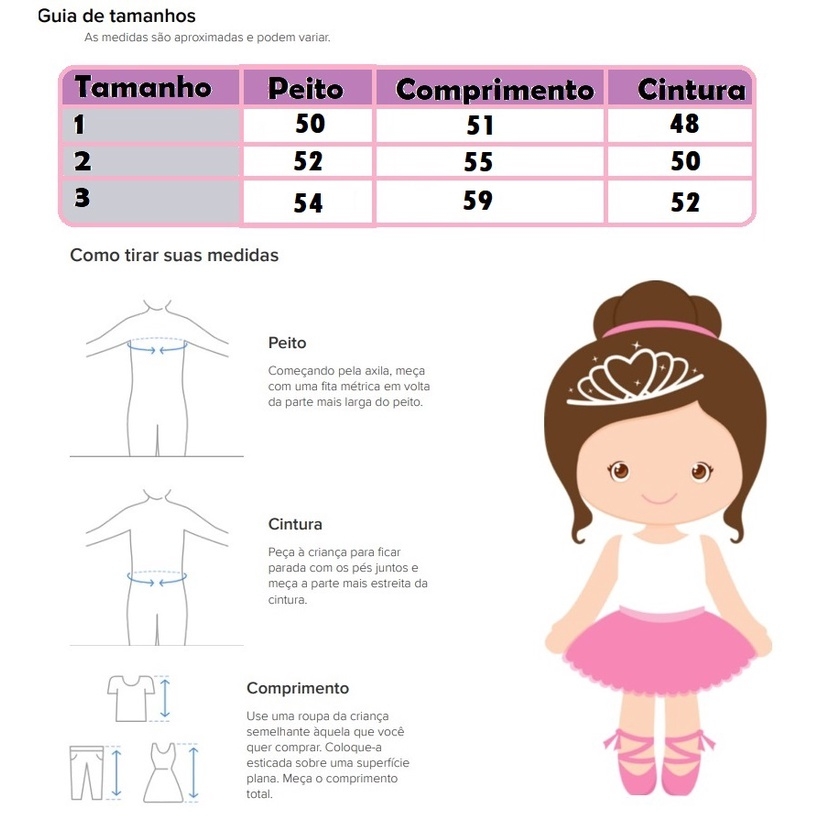 Guia de tamanhos
As medidas são aproximadas e podem variar.

| Tamanho | Peito | Comprimento | Cintura |
|---|---|---|---|
| 1 | 50 | 51 | 48 |
| 2 | 52 | 55 | 50 |
| 3 | 54 | 59 | 52 |

Como tirar suas medidas

Peito
Começando pela axila, meça com uma fita métrica em volta da parte mais larga do peito.

Cintura
Peça à criança para ficar parada com os pés juntos e meça a parte mais estreita da cintura.

Comprimento
Use uma roupa da criança semelhante àquela que você quer comprar. Coloque-a esticada sobre uma superfície plana. Meça o comprimento total.